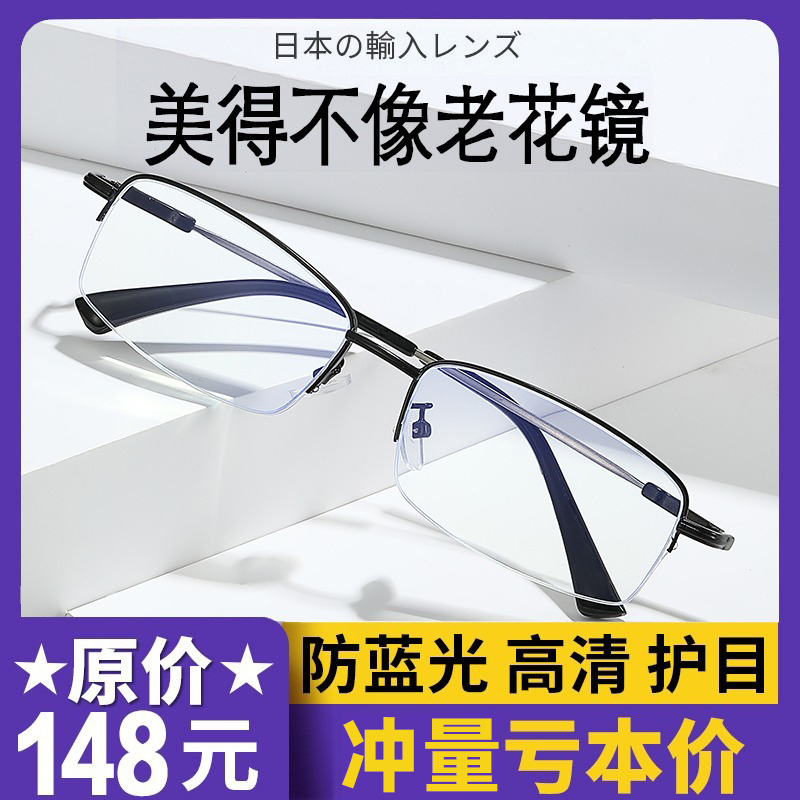 日本の輸入レンズ

美得不像老花镜

★原价★
148元

防蓝光 高清 护目

冲量亏本价